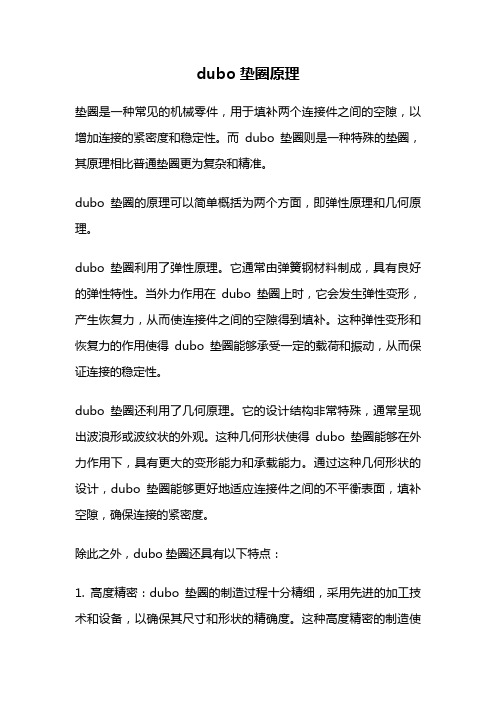 dubo 垫圈原理

垫圈是一种常见的机械零件，用于填补两个连接件之间的空隙，以增加连接的紧密度和稳定性。而 dubo 垫圈则是一种特殊的垫圈，其原理相比普通垫圈更为复杂和精准。

dubo 垫圈的原理可以简单概括为两个方面，即弹性原理和几何原理。

dubo 垫圈利用了弹性原理。它通常由弹簧钢材料制成，具有良好的弹性特性。当外力作用在 dubo 垫圈上时，它会发生弹性变形，产生恢复力，从而使连接件之间的空隙得到填补。这种弹性变形和恢复力的作用使得 dubo 垫圈能够承受一定的载荷和振动，从而保证连接的稳定性。

dubo 垫圈还利用了几何原理。它的设计结构非常特殊，通常呈现出波浪形或波纹状的外观。这种几何形状使得 dubo 垫圈能够在外力作用下，具有更大的变形能力和承载能力。通过这种几何形状的设计，dubo 垫圈能够更好地适应连接件之间的不平衡表面，填补空隙，确保连接的紧密度。

除此之外，dubo 垫圈还具有以下特点：

1. 高度精密：dubo 垫圈的制造过程十分精细，采用先进的加工技术和设备，以确保其尺寸和形状的精确度。这种高度精密的制造使